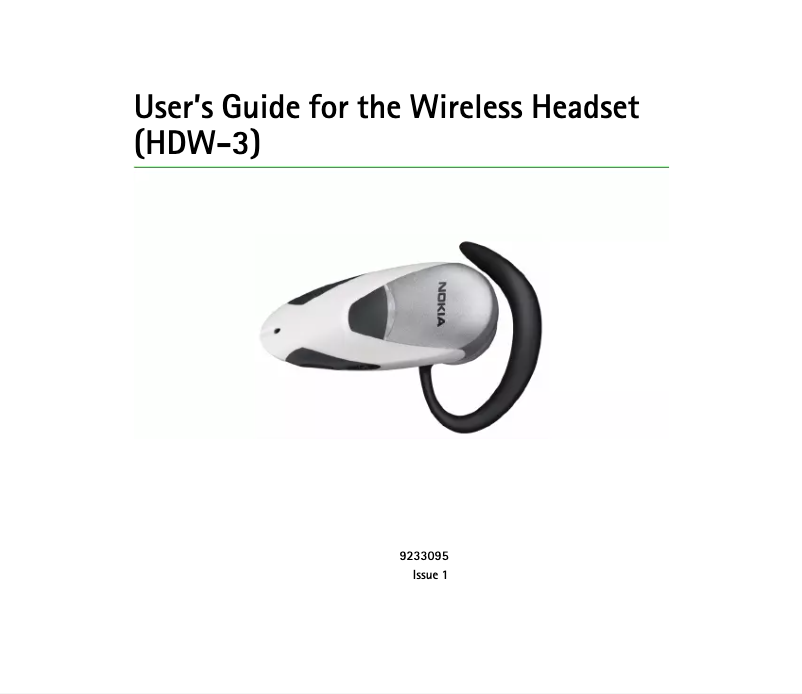 User's Guide for the Wireless Headset (HDW-3)

NOKIA

9233095
Issue 1